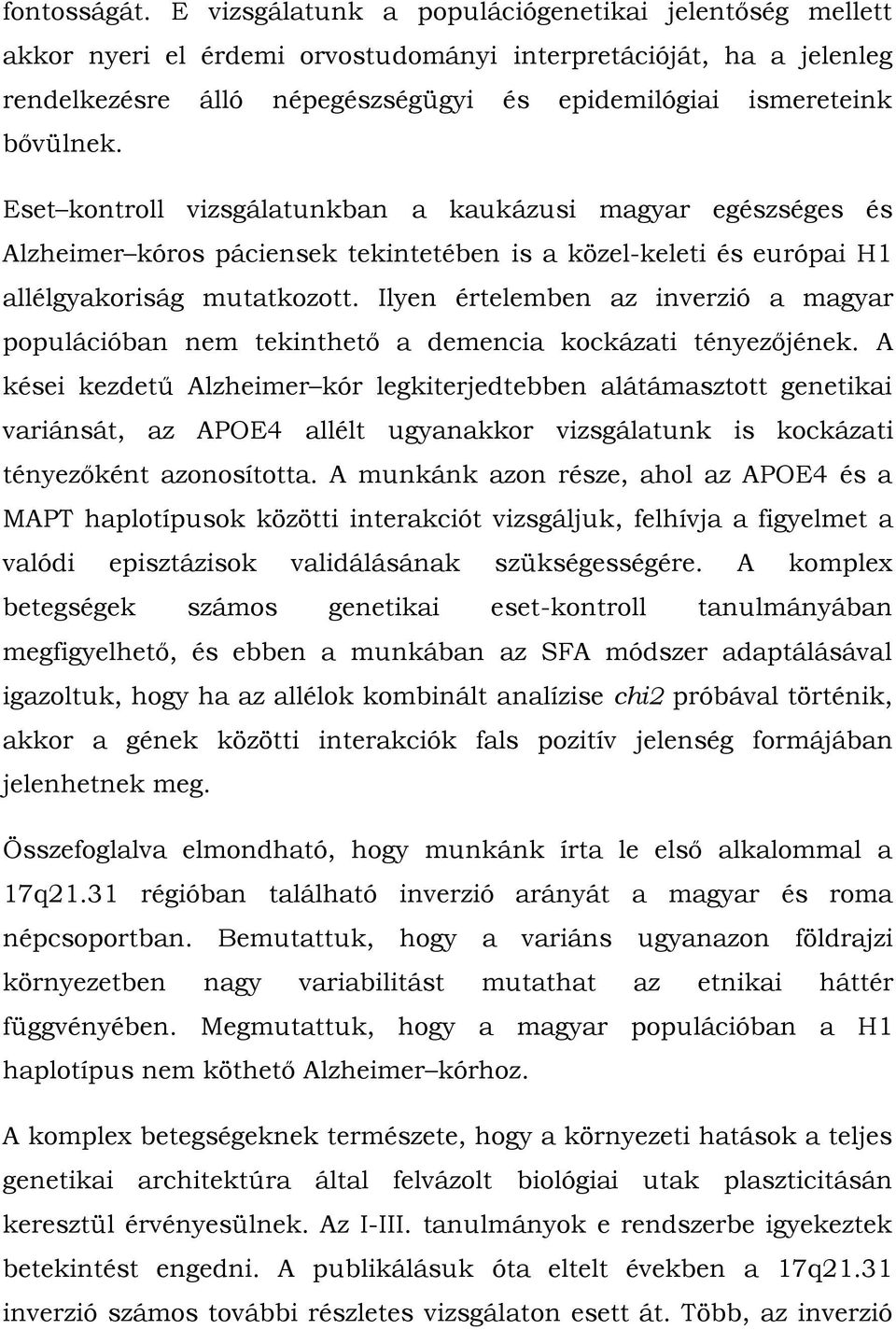 fontosságát. E vizsgálatunk a populációgenetikai jelentőség mellett akkor nyeri el érdemi orvostudományi interpretációját, ha a jelenleg rendelkezésre álló népegészségügyi és epidemilógiai ismereteink bővülnek.

Eset–kontroll vizsgálatunkban a kaukázusi magyar egészséges és Alzheimer–kóros páciensek tekintetében is a közel-keleti és európai H1 allélgyakoriság mutatkozott. Ilyen értelemben az inverzió a magyar populációban nem tekinthető a demencia kockázati tényezőjének. A kései kezdetű Alzheimer–kór legkiterjedtebben alátámasztott genetikai variánsát, az APOE4 allélt ugyanakkor vizsgálatunk is kockázati tényezőként azonosította. A munkánk azon része, ahol az APOE4 és a MAPT haplotípusok közötti interakciót vizsgáljuk, felhívja a figyelmet a valódi episztázisok validálásának szükségességére. A komplex betegségek számos genetikai eset-kontroll tanulmányában megfigyelhető, és ebben a munkában az SFA módszer adaptálásával igazoltuk, hogy ha az allélok kombinált analízise chi2 próbával történik, akkor a gének közötti interakciók fals pozitív jelenség formájában jelenhetnek meg.

Összefoglalva elmondható, hogy munkánk írta le első alkalommal a 17q21.31 régióban található inverzió arányát a magyar és roma népcsoportban. Bemutattuk, hogy a variáns ugyanazon földrajzi környezetben nagy variabilitást mutathat az etnikai háttér függvényében. Megmutattuk, hogy a magyar populációban a H1 haplotípus nem köthető Alzheimer–kórhoz.

A komplex betegségeknek természete, hogy a környezeti hatások a teljes genetikai architektúra által felvázolt biológiai utak plaszticitásán keresztül érvényesülnek. Az I-III. tanulmányok e rendszerbe igyekeztek betekintést engedni. A publikálásuk óta eltelt években a 17q21.31 inverzió számos további részletes vizsgálaton esett át. Több, az inverzió